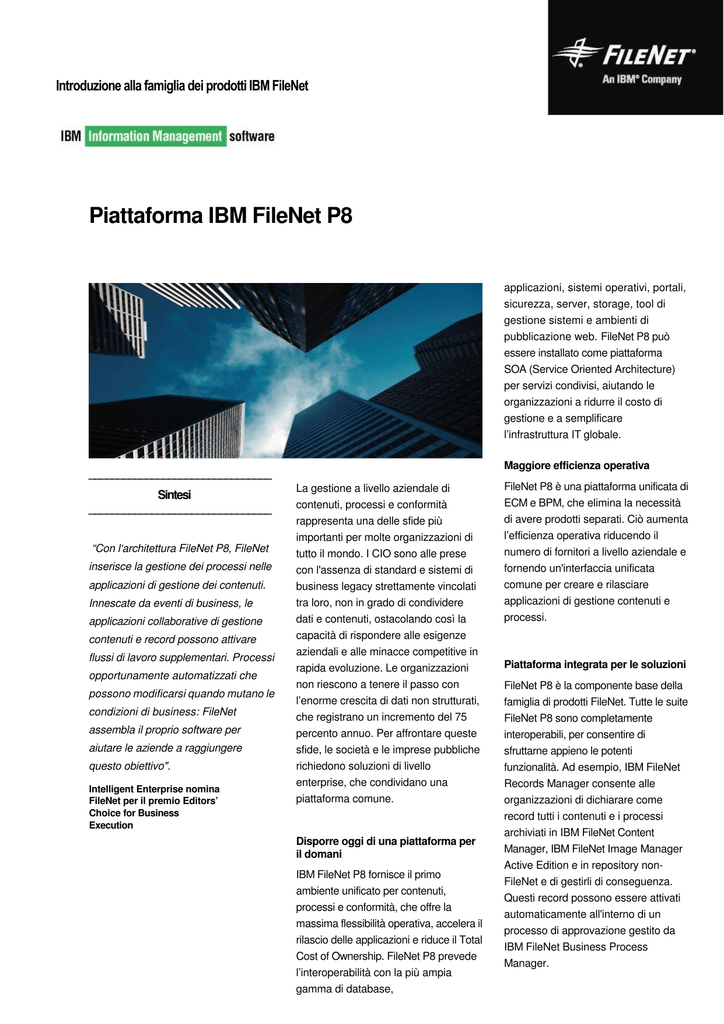 Introduzione alla famiglia dei prodotti IBM FileNet

FILENET
An IBM® Company

IBM Information Management software

Piattaforma IBM FileNet P8

Sintesi

"Con l'architettura FileNet P8, FileNet inserisce la gestione dei processi nelle applicazioni di gestione dei contenuti. Innescate da eventi di business, le applicazioni collaborative di gestione contenuti e record possono attivare flussi di lavoro supplementari. Processi opportunamente automatizzati che possono modificarsi quando mutano le condizioni di business: FileNet assembla il proprio software per aiutare le aziende a raggiungere questo obiettivo".

Intelligent Enterprise nomina FileNet per il premio Editors' Choice for Business Execution

La gestione a livello aziendale di contenuti, processi e conformità rappresenta una delle sfide più importanti per molte organizzazioni di tutto il mondo. I CIO sono alle prese con l'assenza di standard e sistemi di business legacy strettamente vincolati tra loro, non in grado di condividere dati e contenuti, ostacolando così la capacità di rispondere alle esigenze aziendali e alle minacce competitive in rapida evoluzione. Le organizzazioni non riescono a tenere il passo con l'enorme crescita di dati non strutturati, che registrano un incremento del 75 percento annuo. Per affrontare queste sfide, le società e le imprese pubbliche richiedono soluzioni di livello enterprise, che condividano una piattaforma comune.

Disporre oggi di una piattaforma per il domani

IBM FileNet P8 fornisce il primo ambiente unificato per contenuti, processi e conformità, che offre la massima flessibilità operativa, accelera il rilascio delle applicazioni e riduce il Total Cost of Ownership. FileNet P8 prevede l'interoperabilità con la più ampia gamma di database, applicazioni, sistemi operativi, portali, sicurezza, server, storage, tool di gestione sistemi e ambienti di pubblicazione web. FileNet P8 può essere installato come piattaforma SOA (Service Oriented Architecture) per servizi condivisi, aiutando le organizzazioni a ridurre il costo di gestione e a semplificare l'infrastruttura IT globale.

Maggiore efficienza operativa

FileNet P8 è una piattaforma unificata di ECM e BPM, che elimina la necessità di avere prodotti separati. Ciò aumenta l'efficienza operativa riducendo il numero di fornitori a livello aziendale e fornendo un'interfaccia unificata comune per creare e rilasciare applicazioni di gestione contenuti e processi.

Piattaforma integrata per le soluzioni

FileNet P8 è la componente base della famiglia di prodotti FileNet. Tutte le suite FileNet P8 sono completamente interoperabili, per consentire di sfruttarne appieno le potenti funzionalità. Ad esempio, IBM FileNet Records Manager consente alle organizzazioni di dichiarare come record tutti i contenuti e i processi archiviati in IBM FileNet Content Manager, IBM FileNet Image Manager Active Edition e in repository non-FileNet e di gestirli di conseguenza. Questi record possono essere attivati automaticamente all'interno di un processo di approvazione gestito da IBM FileNet Business Process Manager.